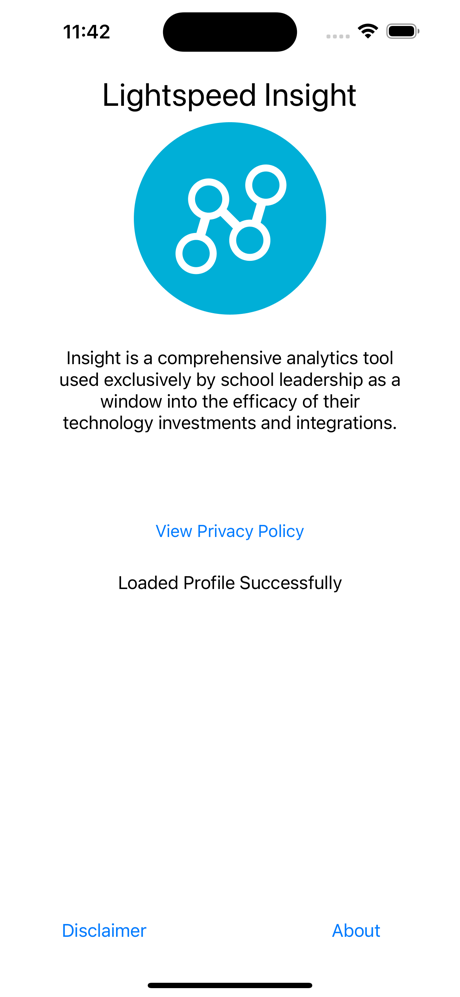 11:42

Lightspeed Insight

Insight is a comprehensive analytics tool used exclusively by school leadership as a window into the efficacy of their technology investments and integrations.

View Privacy Policy

Loaded Profile Successfully

Disclaimer

About